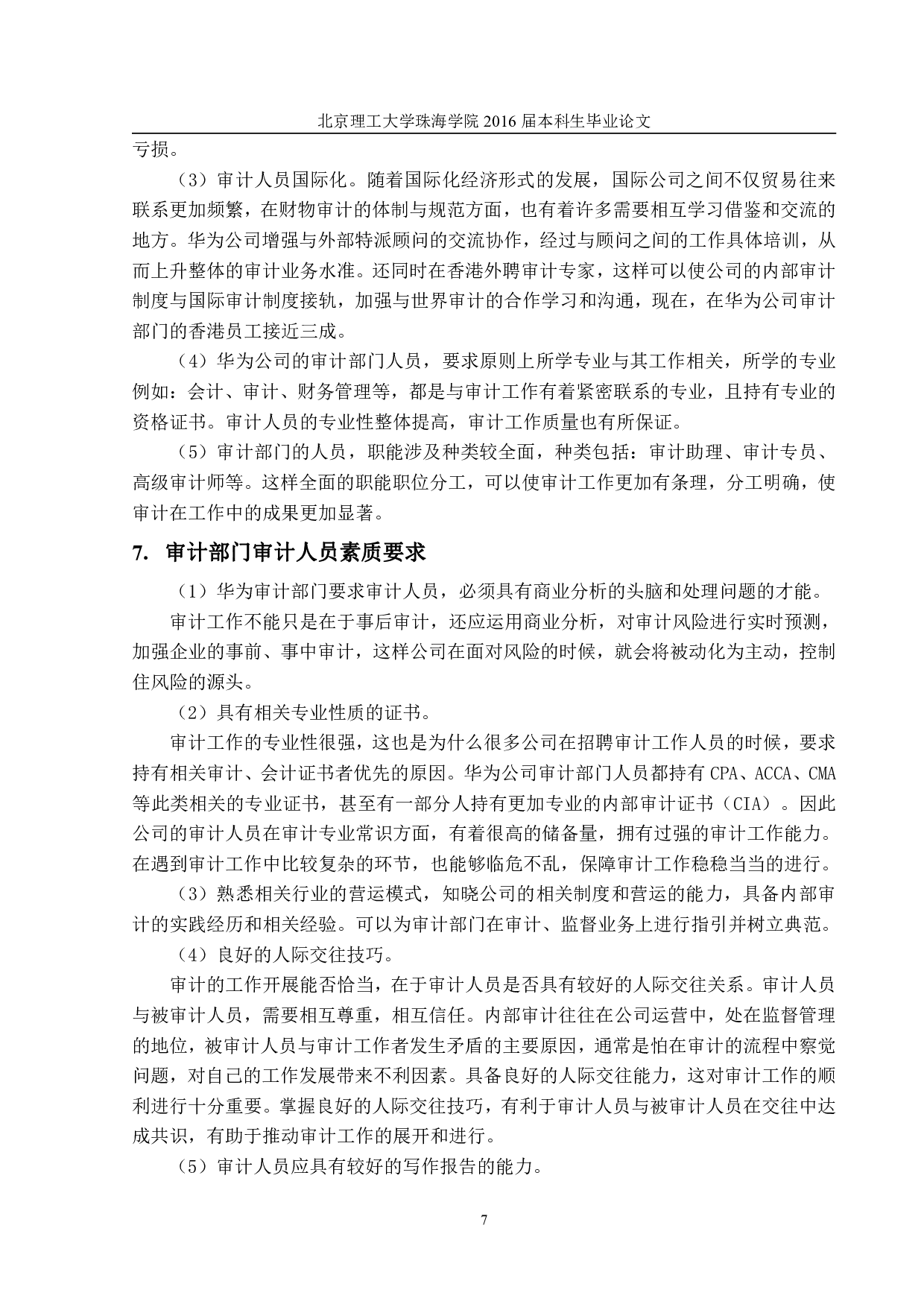 北京理工大学珠海学院 2016 届本科生毕业论文

亏损。

（3）审计人员国际化。随着国际化经济形式的发展，国际公司之间不仅贸易往来联系更加频繁，在财物审计的体制与规范方面，也有着许多需要相互学习借鉴和交流的地方。华为公司增强与外部特派顾问的交流协作，经过与顾问之间的工作具体培训，从而上升整体的审计业务水准。还同时在香港外聘审计专家，这样可以使公司的内部审计制度与国际审计制度接轨，加强与世界审计的合作学习和沟通，现在，在华为公司审计部门的香港员工接近三成。

（4）华为公司的审计部门人员，要求原则上所学专业与其工作相关，所学的专业例如：会计、审计、财务管理等，都是与审计工作有着紧密联系的专业，且持有专业的资格证书。审计人员的专业性整体提高，审计工作质量也有所保证。

（5）审计部门的人员，职能涉及种类较全面，种类包括：审计助理、审计专员、高级审计师等。这样全面的职能职位分工，可以使审计工作更加有条理，分工明确，使审计在工作中的成果更加显著。

7. 审计部门审计人员素质要求

（1）华为审计部门要求审计人员，必须具有商业分析的头脑和处理问题的才能。

审计工作不能只是在于事后审计，还应运用商业分析，对审计风险进行实时预测，加强企业的事前、事中审计，这样公司在面对风险的时候，就会将被动化为主动，控制住风险的源头。

（2）具有相关专业性质的证书。

审计工作的专业性很强，这也是为什么很多公司在招聘审计工作人员的时候，要求持有相关审计、会计证书者优先的原因。华为公司审计部门人员都持有 CPA、ACCA、CMA 等此类相关的专业证书，甚至有一部分人持有更加专业的内部审计证书（CIA）。因此公司的审计人员在审计专业常识方面，有着很高的储备量，拥有过强的审计工作能力。在遇到审计工作中比较复杂的环节，也能够临危不乱，保障审计工作稳稳当当的进行。

（3）熟悉相关行业的营运模式，知晓公司的相关制度和营运的能力，具备内部审计的实践经历和相关经验。可以为审计部门在审计、监督业务上进行指引并树立典范。

（4）良好的人际交往技巧。

审计的工作开展能否恰当，在于审计人员是否具有较好的人际交往关系。审计人员与被审计人员，需要相互尊重，相互信任。内部审计往往在公司运营中，处在监督管理的地位，被审计人员与审计工作者发生矛盾的主要原因，通常是怕在审计的流程中察觉问题，对自己的工作发展带来不利因素。具备良好的人际交往能力，这对审计工作的顺利进行十分重要。掌握良好的人际交往技巧，有利于审计人员与被审计人员在交往中达成共识，有助于推动审计工作的展开和进行。

（5）审计人员应具有较好的写作报告的能力。

7